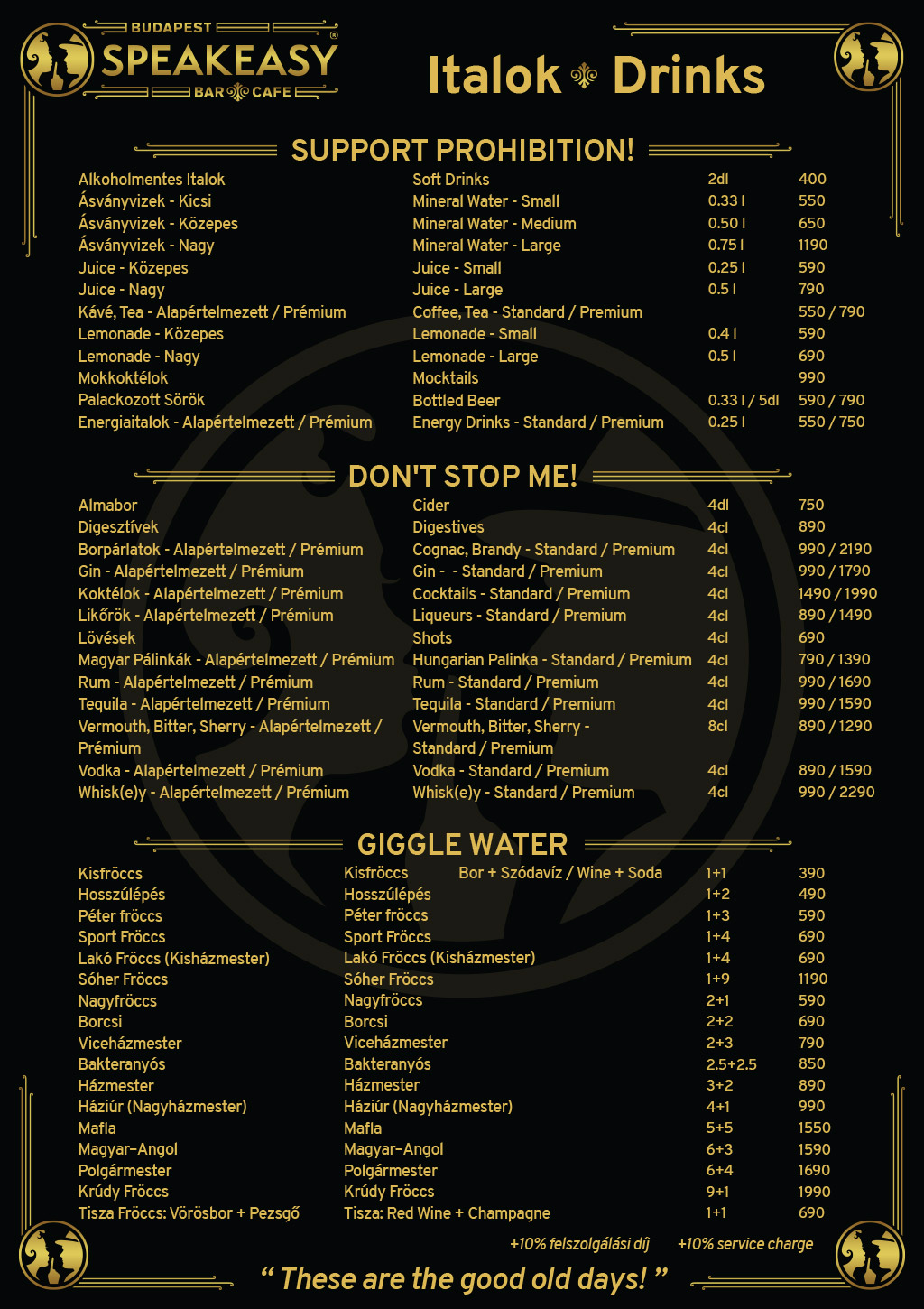 BUDAPEST
SPEAKEASY®
BAR CAFE

Italok Drinks

SUPPORT PROHIBITION!

| | | | |
|---|---|---|---|
| Alkoholmentes Italok | Soft Drinks | 2dl | 400 |
| Ásványvizek - Kicsi | Mineral Water - Small | 0.33 l | 550 |
| Ásványvizek - Közepes | Mineral Water - Medium | 0.50 l | 650 |
| Ásványvizek - Nagy | Mineral Water - Large | 0.75 l | 1190 |
| Juice - Közepes | Juice - Small | 0.25 l | 590 |
| Juice - Nagy | Juice - Large | 0.5 l | 790 |
| Kávé, Tea - Alapértelmezett / Prémium | Coffee, Tea - Standard / Premium | | 550 / 790 |
| Lemonade - Közepes | Lemonade - Small | 0.4 l | 590 |
| Lemonade - Nagy | Lemonade - Large | 0.5 l | 690 |
| Mokkoktélok | Mocktails | | 990 |
| Palackozott Sörök | Bottled Beer | 0.33 l / 5dl | 590 / 790 |
| Energiaitalok - Alapértelmezett / Prémium | Energy Drinks - Standard / Premium | 0.25 l | 550 / 750 |

DON'T STOP ME!

| | | | |
|---|---|---|---|
| Almabor | Cider | 4dl | 750 |
| Digesztívek | Digestives | 4cl | 890 |
| Borpárlatok - Alapértelmezett / Prémium | Cognac, Brandy - Standard / Premium | 4cl | 990 / 2190 |
| Gin - Alapértelmezett / Prémium | Gin - - Standard / Premium | 4cl | 990 / 1790 |
| Koktélok - Alapértelmezett / Prémium | Cocktails - Standard / Premium | 4cl | 1490 / 1990 |
| Likőrök - Alapértelmezett / Prémium | Liqueurs - Standard / Premium | 4cl | 890 / 1490 |
| Lövések | Shots | 4cl | 690 |
| Magyar Pálinkák - Alapértelmezett / Prémium | Hungarian Palinka - Standard / Premium | 4cl | 790 / 1390 |
| Rum - Alapértelmezett / Prémium | Rum - Standard / Premium | 4cl | 990 / 1690 |
| Tequila - Alapértelmezett / Prémium | Tequila - Standard / Premium | 4cl | 990 / 1590 |
| Vermouth, Bitter, Sherry - Alapértelmezett / Prémium | Vermouth, Bitter, Sherry - Standard / Premium | 8cl | 890 / 1290 |
| Vodka - Alapértelmezett / Prémium | Vodka - Standard / Premium | 4cl | 890 / 1590 |
| Whisk(e)y - Alapértelmezett / Prémium | Whisk(e)y - Standard / Premium | 4cl | 990 / 2290 |

GIGGLE WATER

| | | | |
|---|---|---|---|
| Kisfröccs | Kisfröccs Bor + Szódavíz / Wine + Soda | 1+1 | 390 |
| Hosszúlépés | Hosszúlépés | 1+2 | 490 |
| Péter fröccs | Péter fröccs | 1+3 | 590 |
| Sport Fröccs | Sport Fröccs | 1+4 | 690 |
| Lakó Fröccs (Kisházmester) | Lakó Fröccs (Kisházmester) | 1+4 | 690 |
| Sóher Fröccs | Sóher Fröccs | 1+9 | 1190 |
| Nagyfröccs | Nagyfröccs | 2+1 | 590 |
| Borcsi | Borcsi | 2+2 | 690 |
| Viceházmester | Viceházmester | 2+3 | 790 |
| Bakteranyós | Bakteranyós | 2.5+2.5 | 850 |
| Házmester | Házmester | 3+2 | 890 |
| Háziúr (Nagyházmester) | Háziúr (Nagyházmester) | 4+1 | 990 |
| Mafla | Mafla | 5+5 | 1550 |
| Magyar-Angol | Magyar-Angol | 6+3 | 1590 |
| Polgármester | Polgármester | 6+4 | 1690 |
| Krúdy Fröccs | Krúdy Fröccs | 9+1 | 1990 |
| Tisza Fröccs: Vörösbor + Pezsgő | Tisza: Red Wine + Champagne | 1+1 | 690 |

+10% felszolgálási díj +10% service charge

“ These are the good old days! ”